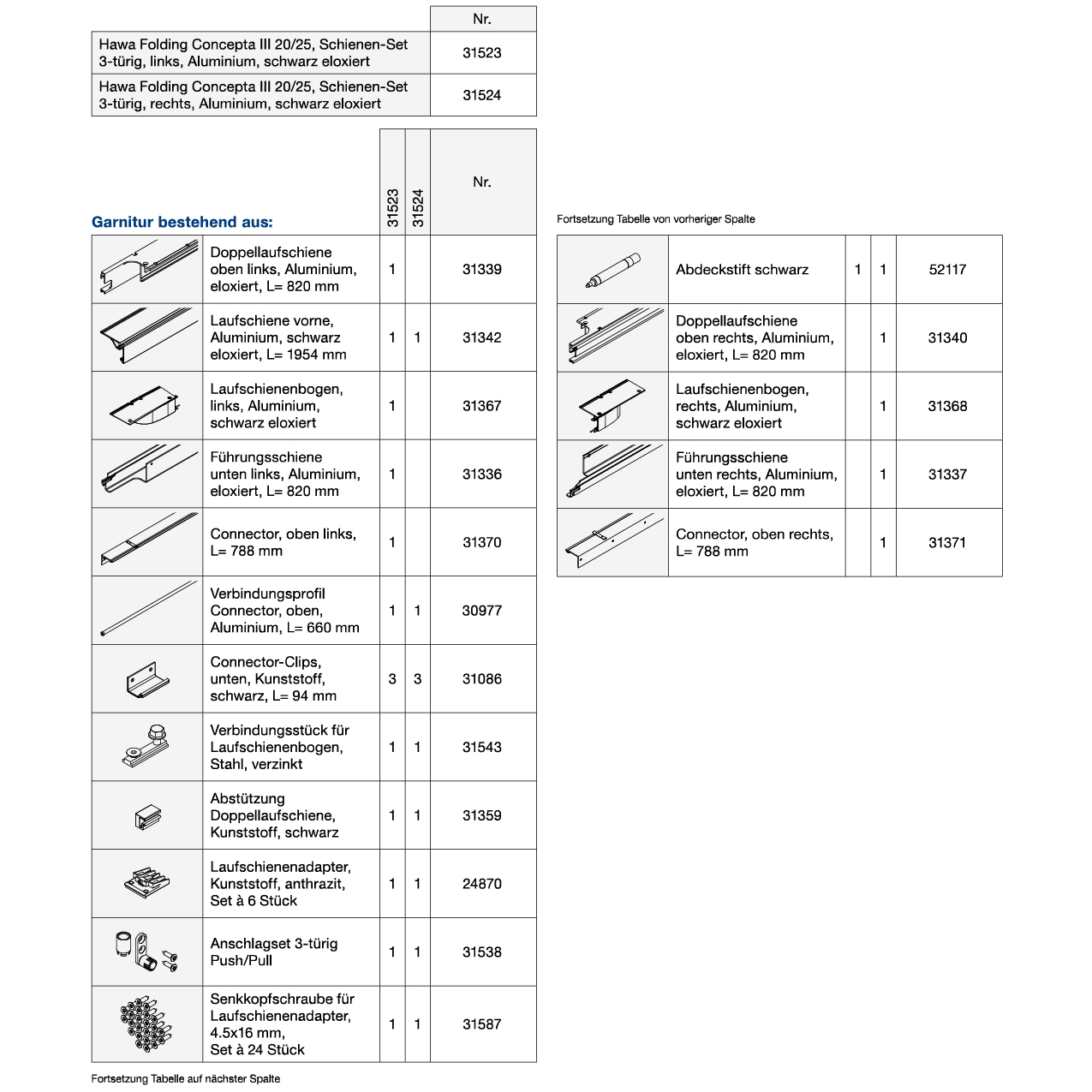 | | Nr. |
|---|---|
| Hawa Folding Concepta III 20/25, Schienen-Set 3-türig, links, Aluminium, schwarz eloxiert | 31523 |
| Hawa Folding Concepta III 20/25, Schienen-Set 3-türig, rechts, Aluminium, schwarz eloxiert | 31524 |

Garnitur bestehend aus:

| | | 31523 | 31524 | Nr. |
|---|---|---|---|---|
| | Doppellaufschiene oben links, Aluminium, eloxiert, L= 820 mm | 1 | | 31339 |
| | Laufschiene vorne, Aluminium, schwarz eloxiert, L= 1954 mm | 1 | 1 | 31342 |
| | Laufschienenbogen, links, Aluminium, schwarz eloxiert | 1 | | 31367 |
| | Führungsschiene unten links, Aluminium, eloxiert, L= 820 mm | 1 | | 31336 |
| | Connector, oben links, L= 788 mm | 1 | | 31370 |
| | Verbindungsprofil Connector, oben, Aluminium, L= 660 mm | 1 | 1 | 30977 |
| | Connector-Clips, unten, Kunststoff, schwarz, L= 94 mm | 3 | 3 | 31086 |
| | Verbindungsstück für Laufschienenbogen, Stahl, verzinkt | 1 | 1 | 31543 |
| | Abstützung Doppellaufschiene, Kunststoff, schwarz | 1 | 1 | 31359 |
| | Laufschienenadapter, Kunststoff, anthrazit, Set à 6 Stück | 1 | 1 | 24870 |
| | Anschlagset 3-türig Push/Pull | 1 | 1 | 31538 |
| | Senkkopfschraube für Laufschienenadapter, 4.5x16 mm, Set à 24 Stück | 1 | 1 | 31587 |

Fortsetzung Tabelle auf nächster Spalte

Fortsetzung Tabelle von vorheriger Spalte

| | | | | |
|---|---|---|---|---|
| | Abdeckstift schwarz | 1 | 1 | 52117 |
| | Doppellaufschiene oben rechts, Aluminium, eloxiert, L= 820 mm | | 1 | 31340 |
| | Laufschienenbogen, rechts, Aluminium, schwarz eloxiert | | 1 | 31368 |
| | Führungsschiene unten rechts, Aluminium, eloxiert, L= 820 mm | | 1 | 31337 |
| | Connector, oben rechts, L= 788 mm | | 1 | 31371 |